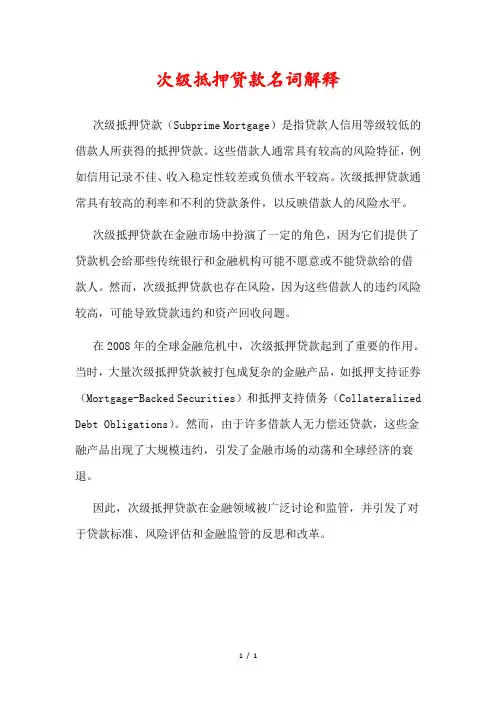 次级抵押贷款名词解释

次级抵押贷款（Subprime Mortgage）是指贷款人信用等级较低的借款人所获得的抵押贷款。这些借款人通常具有较高的风险特征，例如信用记录不佳、收入稳定性较差或负债水平较高。次级抵押贷款通常具有较高的利率和不利的贷款条件，以反映借款人的风险水平。

次级抵押贷款在金融市场中扮演了一定的角色，因为它们提供了贷款机会给那些传统银行和金融机构可能不愿意或不能贷款给的借款人。然而，次级抵押贷款也存在风险，因为这些借款人的违约风险较高，可能导致贷款违约和资产回收问题。

在2008年的全球金融危机中，次级抵押贷款起到了重要的作用。当时，大量次级抵押贷款被打包成复杂的金融产品，如抵押支持证券（Mortgage-Backed Securities）和抵押支持债务（Collateralized Debt Obligations）。然而，由于许多借款人无力偿还贷款，这些金融产品出现了大规模违约，引发了金融市场的动荡和全球经济的衰退。

因此，次级抵押贷款在金融领域被广泛讨论和监管，并引发了对于贷款标准、风险评估和金融监管的反思和改革。

1 / 1